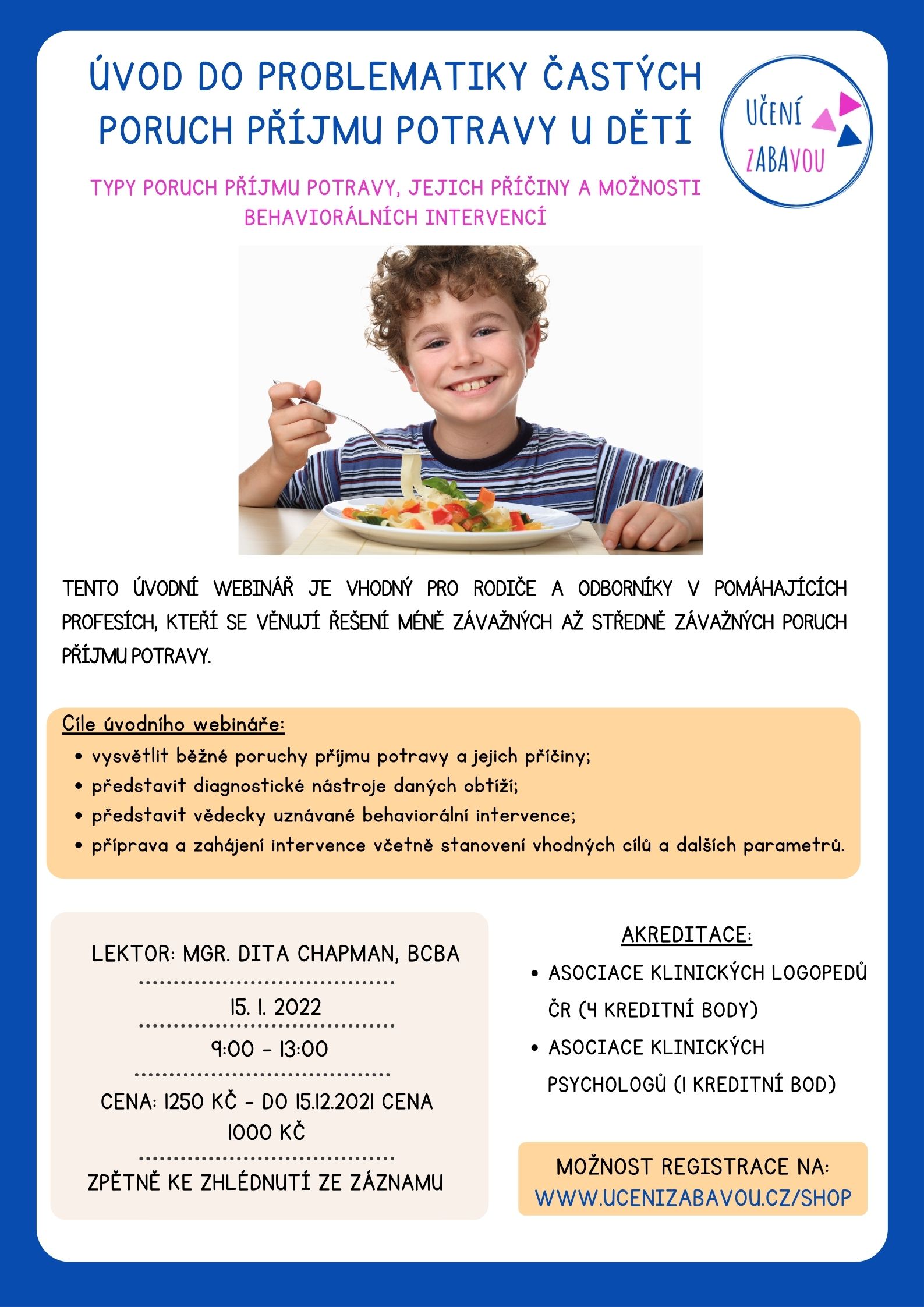 ÚVOD DO PROBLEMATIKY ČASTÝCH PORUCH PŘÍJMU POTRAVY U DĚTÍ

UČENÍ ZABAVOU

TYPY PORUCH PŘÍJMU POTRAVY, JEJICH PŘÍČINY A MOŽNOSTI BEHAVIORÁLNÍCH INTERVENCÍ

TENTO ÚVODNÍ WEBINÁŘ JE VHODNÝ PRO RODIČE A ODBORNÍKY V POMÁHAJÍCÍCH PROFESÍCH, KTEŘÍ SE VĚNUJÍ ŘEŠENÍ MÉNĚ ZÁVAŽNÝCH AŽ STŘEDNĚ ZÁVAŽNÝCH PORUCH PŘÍJMU POTRAVY.

Cíle úvodního webináře:
• vysvětlit běžné poruchy příjmu potravy a jejich příčiny;
• představit diagnostické nástroje daných obtíží;
• představit vědecky uznávané behaviorální intervence;
• příprava a zahájení intervence včetně stanovení vhodných cílů a dalších parametrů.

LEKTOR: MGR. DITA CHAPMAN, BCBA

15. 1. 2022

9:00 - 13:00

CENA: 1250 KČ - DO 15.12.2021 CENA 1000 KČ

ZPĚTNĚ KE ZHLÉDNUTÍ ZE ZÁZNAMU

AKREDITACE:
• ASOCIACE KLINICKÝCH LOGOPEDŮ ČR (4 KREDITNÍ BODY)
• ASOCIACE KLINICKÝCH PSYCHOLOGŮ (1 KREDITNÍ BOD)

MOŽNOST REGISTRACE NA:
WWW.UCENIZABAVOU.CZ/SHOP